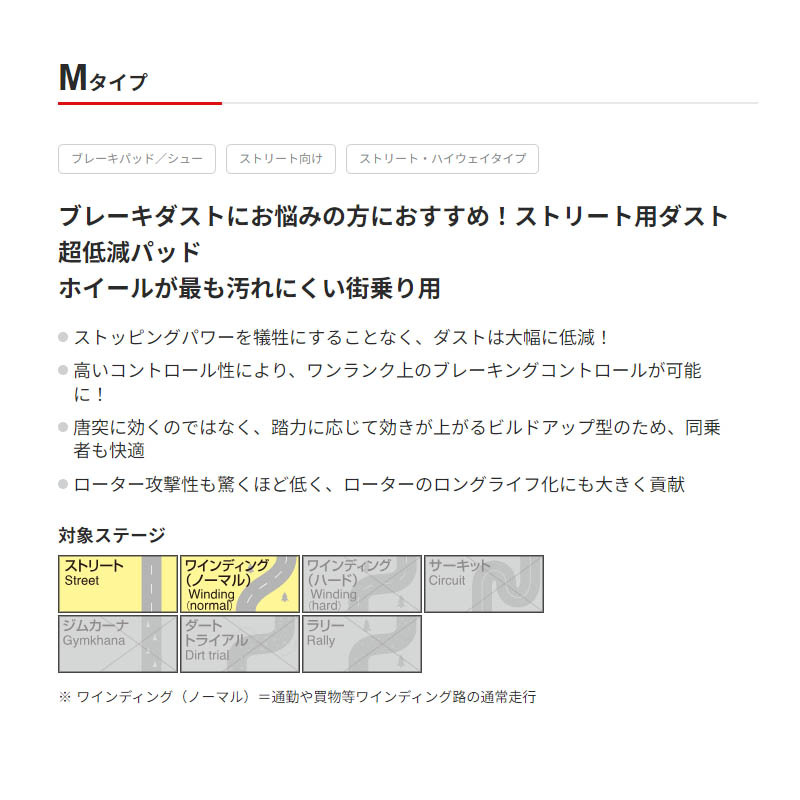 Mタイプ

ブレーキパッド／シュー ストリート向け ストリート・ハイウェイタイプ

ブレーキダストにお悩みの方におすすめ！ストリート用ダスト超低減パッド
ホイールが最も汚れにくい街乗り用

• ストッピングパワーを犠牲にすることなく、ダストは大幅に低減！
• 高いコントロール性により、ワンランク上のブレーキングコントロールが可能に！
• 唐突に効くのではなく、踏力に応じて効きが上がるビルドアップ型のため、同乗者も快適
• ローター攻撃性も驚くほど低く、ローターのロングライフ化にも大きく貢献

対象ステージ

ストリート
Street

ワインディング
(ノーマル)
Winding
(normal)

ワインディング
(ハード)
Winding
(hard)

サーキット
Circuit

ジムカーナ
Gymkhana

ダート
トライアル
Dirt trial

ラリー
Rally

※ ワインディング（ノーマル）＝通勤や買物等ワインディング路の通常走行